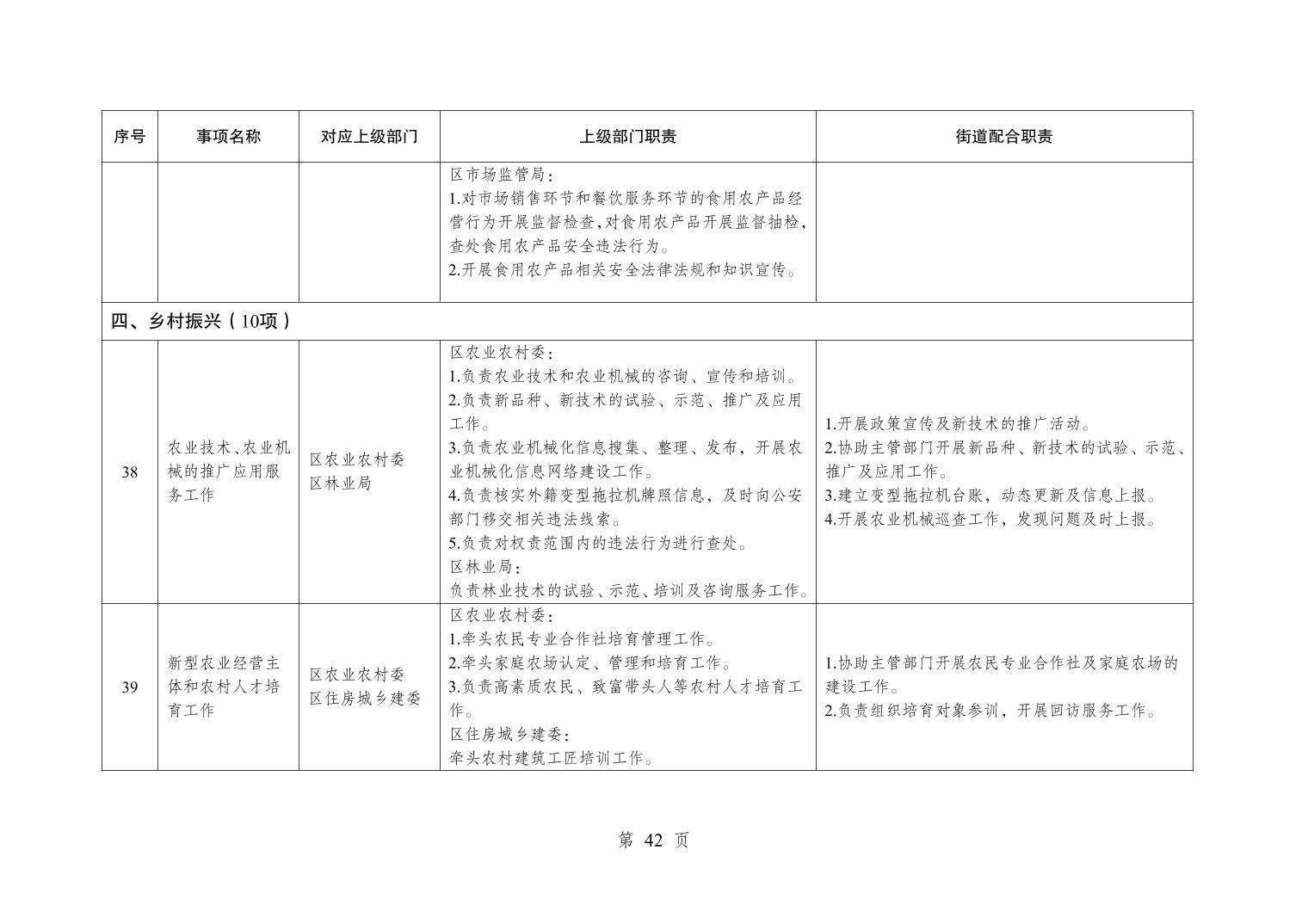 | 序号 | 事项名称 | 对应上级部门 | 上级部门职责 | 街道配合职责 |
|---|---|---|---|---|
| | | | 区市场监管局：<br>1.对市场销售环节和餐饮服务环节的食用农产品经营行为开展监督检查，对食用农产品开展监督抽检，查处食用农产品安全违法行为。<br>2.开展食用农产品相关安全法律法规和知识宣传。 | |
| 四、乡村振兴（10项） | | | | |
| 38 | 农业技术、农业机械的推广应用服务工作 | 区农业农村委<br>区林业局 | 区农业农村委：<br>1.负责农业技术和农业机械的咨询、宣传和培训。<br>2.负责新品种、新技术的试验、示范、推广及应用工作。<br>3.负责农业机械化信息搜集、整理、发布，开展农业机械化信息网络建设工作。<br>4.负责核实外籍变型拖拉机牌照信息，及时向公安部门移交相关违法线索。<br>5.负责对权责范围内的违法行为进行查处。<br>区林业局：<br>负责林业技术的试验、示范、培训及咨询服务工作。 | 1.开展政策宣传及新技术的推广活动。<br>2.协助主管部门开展新品种、新技术的试验、示范、推广及应用工作。<br>3.建立变型拖拉机台账，动态更新及信息上报。<br>4.开展农业机械巡查工作，发现问题及时上报。 |
| 39 | 新型农业经营主体和农村人才培育工作 | 区农业农村委<br>区住房城乡建委 | 区农业农村委：<br>1.牵头农民专业合作社培育管理工作。<br>2.牵头家庭农场认定、管理和培育工作。<br>3.负责高素质农民、致富带头人等农村人才培育工作。<br>区住房城乡建委：<br>牵头农村建筑工匠培训工作。 | 1.协助主管部门开展农民专业合作社及家庭农场的建设工作。<br>2.负责组织培育对象参训，开展回访服务工作。 |

第 42 页